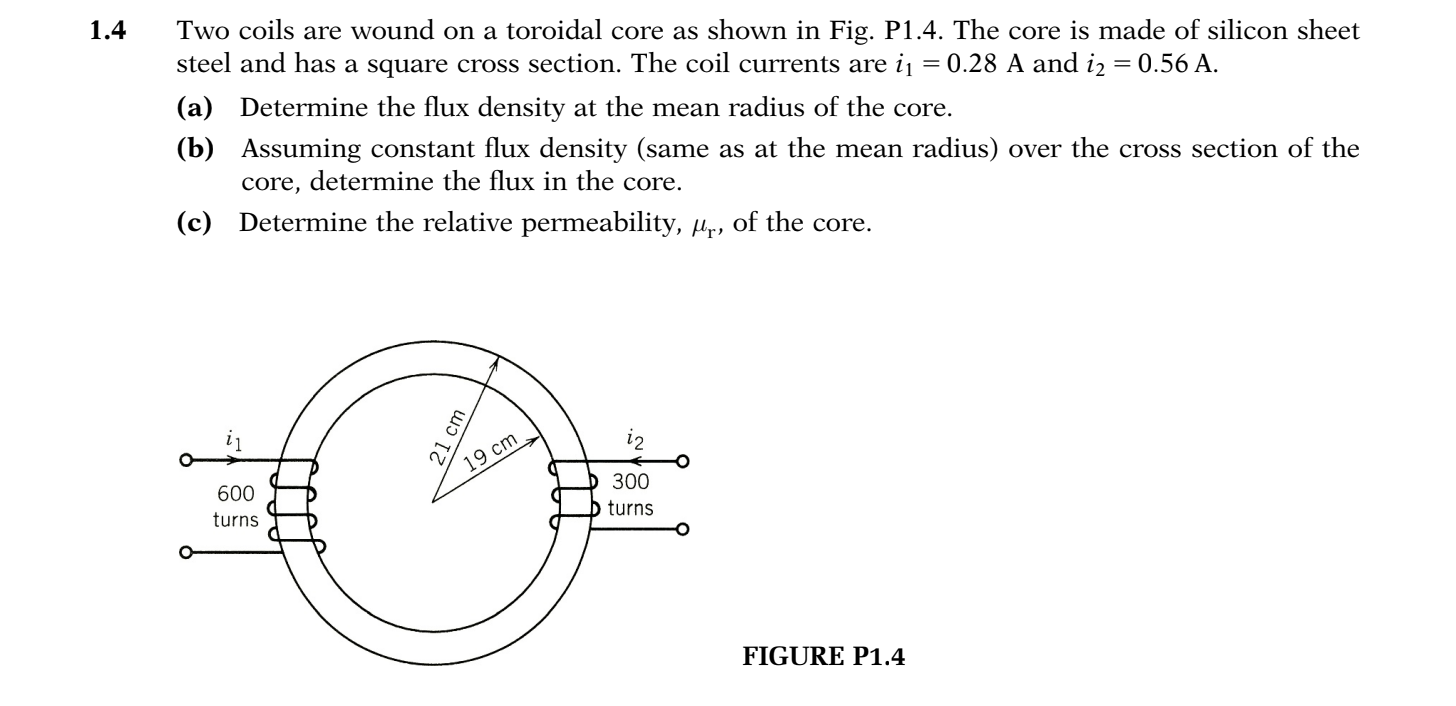 **1.4** Two coils are wound on a toroidal core as shown in Fig. P1.4. The core is made of silicon sheet steel and has a square cross section. The coil currents are $i_1 = 0.28$ A and $i_2 = 0.56$ A.

**(a)** Determine the flux density at the mean radius of the core.

**(b)** Assuming constant flux density (same as at the mean radius) over the cross section of the core, determine the flux in the core.

**(c)** Determine the relative permeability, $\mu_r$, of the core.

$i_1$
600 turns
21 cm
19 cm
$i_2$
300 turns

**FIGURE P1.4**